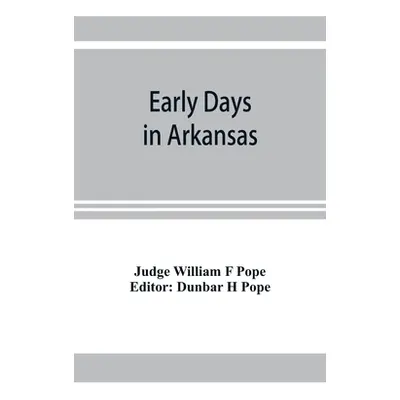 Early Days in Arkansas

Judge William F Pope
Editor: Dunbar H Pope